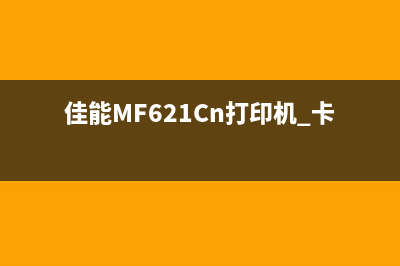 佳能MF621Cn打印机_卡